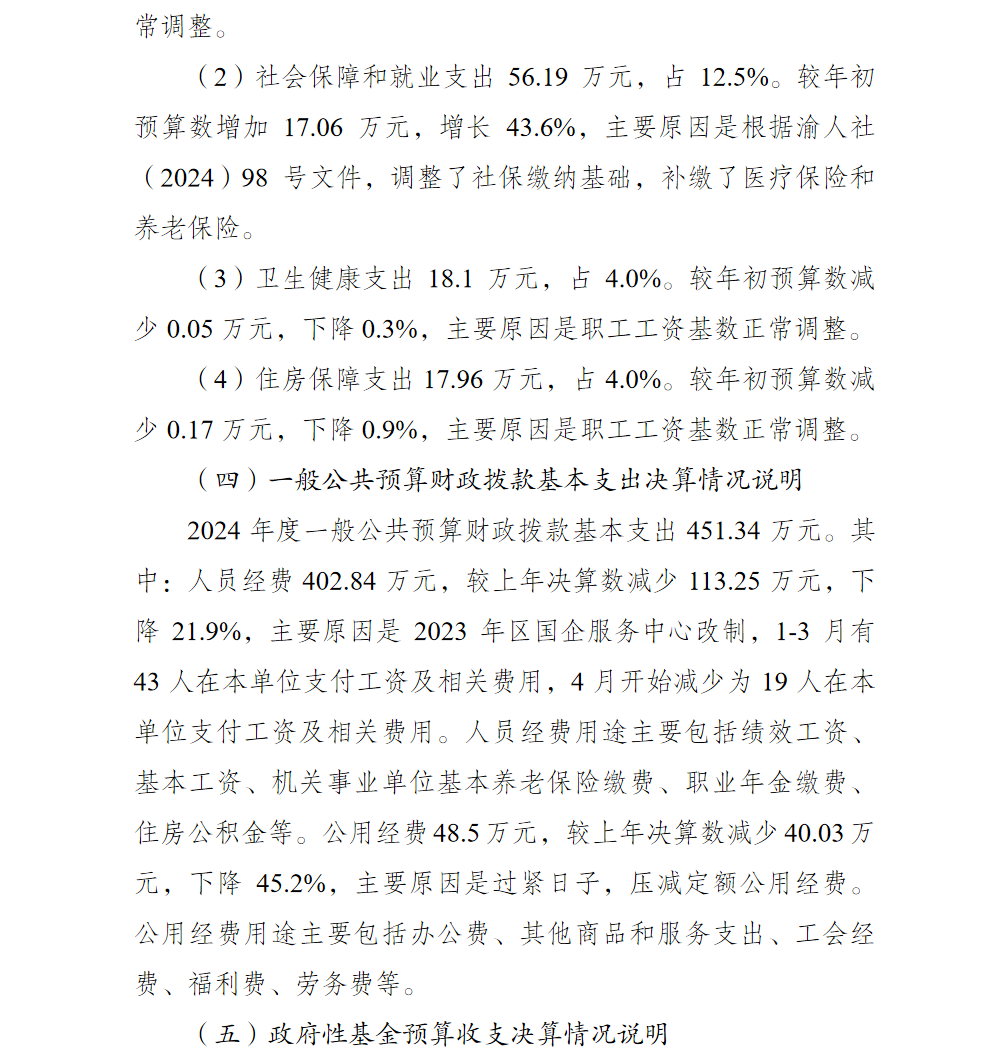 常调整。

（2）社会保障和就业支出 56.19 万元，占 12.5%。较年初预算数增加 17.06 万元，增长 43.6%，主要原因是根据渝人社（2024）98 号文件，调整了社保缴纳基础，补缴了医疗保险和养老保险。

（3）卫生健康支出 18.1 万元，占 4.0%。较年初预算数减少 0.05 万元，下降 0.3%，主要原因是职工工资基数正常调整。

（4）住房保障支出 17.96 万元，占 4.0%。较年初预算数减少 0.17 万元，下降 0.9%，主要原因是职工工资基数正常调整。

（四）一般公共预算财政拨款基本支出决算情况说明

2024 年度一般公共预算财政拨款基本支出 451.34 万元。其中：人员经费 402.84 万元，较上年决算数减少 113.25 万元，下降 21.9%，主要原因是 2023 年区国企服务中心改制，1-3 月有 43 人在本单位支付工资及相关费用，4 月开始减少为 19 人在本单位支付工资及相关费用。人员经费用途主要包括绩效工资、基本工资、机关事业单位基本养老保险缴费、职业年金缴费、住房公积金等。公用经费 48.5 万元，较上年决算数减少 40.03 万元，下降 45.2%，主要原因是过紧日子，压减定额公用经费。公用经费用途主要包括办公费、其他商品和服务支出、工会经费、福利费、劳务费等。

（五）政府性基金预算收支决算情况说明